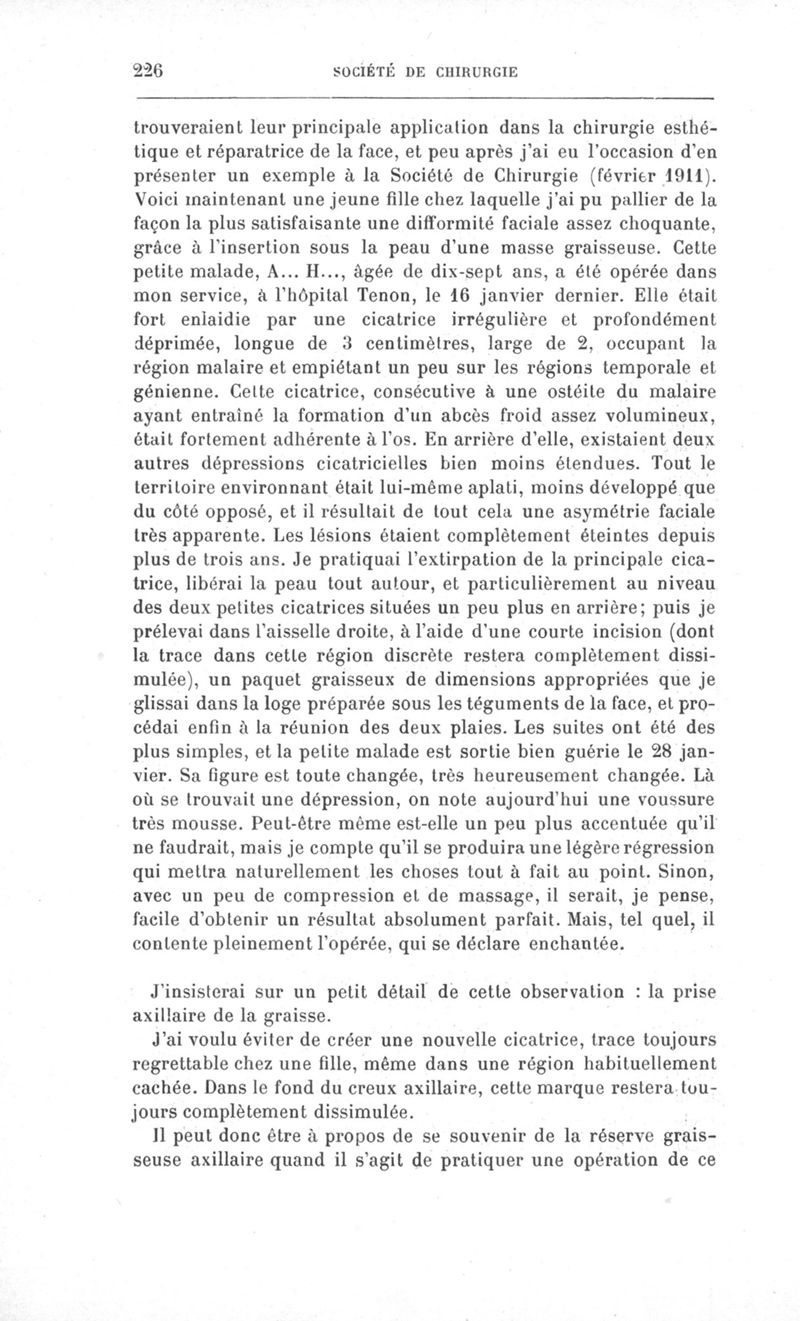 226 SOCIÉTÉ DE CHIRURGIE

trouveraient leur principale application dans la chirurgie esthétique et réparatrice de la face, et peu après j'ai eu l'occasion d'en présenter un exemple à la Société de Chirurgie (février 1911). Voici maintenant une jeune fille chez laquelle j'ai pu pallier de la façon la plus satisfaisante une difformité faciale assez choquante, grâce à l'insertion sous la peau d'une masse graisseuse. Cette petite malade, A... H..., âgée de dix-sept ans, a été opérée dans mon service, à l'hôpital Tenon, le 16 janvier dernier. Elle était fort enlaidie par une cicatrice irrégulière et profondément déprimée, longue de 3 centimètres, large de 2, occupant la région malaire et empiétant un peu sur les régions temporale et génienne. Cette cicatrice, consécutive à une ostéite du malaire ayant entraîné la formation d'un abcès froid assez volumineux, était fortement adhérente à l'os. En arrière d'elle, existaient deux autres dépressions cicatricielles bien moins étendues. Tout le territoire environnant était lui-même aplati, moins développé que du côté opposé, et il résultait de tout cela une asymétrie faciale très apparente. Les lésions étaient complètement éteintes depuis plus de trois ans. Je pratiquai l'extirpation de la principale cicatrice, libérai la peau tout autour, et particulièrement au niveau des deux petites cicatrices situées un peu plus en arrière; puis je prélevai dans l'aisselle droite, à l'aide d'une courte incision (dont la trace dans cette région discrète restera complètement dissimulée), un paquet graisseux de dimensions appropriées que je glissai dans la loge préparée sous les téguments de la face, et procédai enfin à la réunion des deux plaies. Les suites ont été des plus simples, et la petite malade est sortie bien guérie le 28 janvier. Sa figure est toute changée, très heureusement changée. Là où se trouvait une dépression, on note aujourd'hui une voussure très mousse. Peut-être même est-elle un peu plus accentuée qu'il ne faudrait, mais je compte qu'il se produira une légère régression qui mettra naturellement les choses tout à fait au point. Sinon, avec un peu de compression et de massage, il serait, je pense, facile d'obtenir un résultat absolument parfait. Mais, tel quel, il contente pleinement l'opérée, qui se déclare enchantée.

J'insisterai sur un petit détail de cette observation : la prise axillaire de la graisse.

J'ai voulu éviter de créer une nouvelle cicatrice, trace toujours regrettable chez une fille, même dans une région habituellement cachée. Dans le fond du creux axillaire, cette marque restera toujours complètement dissimulée.

Il peut donc être à propos de se souvenir de la réserve graisseuse axillaire quand il s'agit de pratiquer une opération de ce